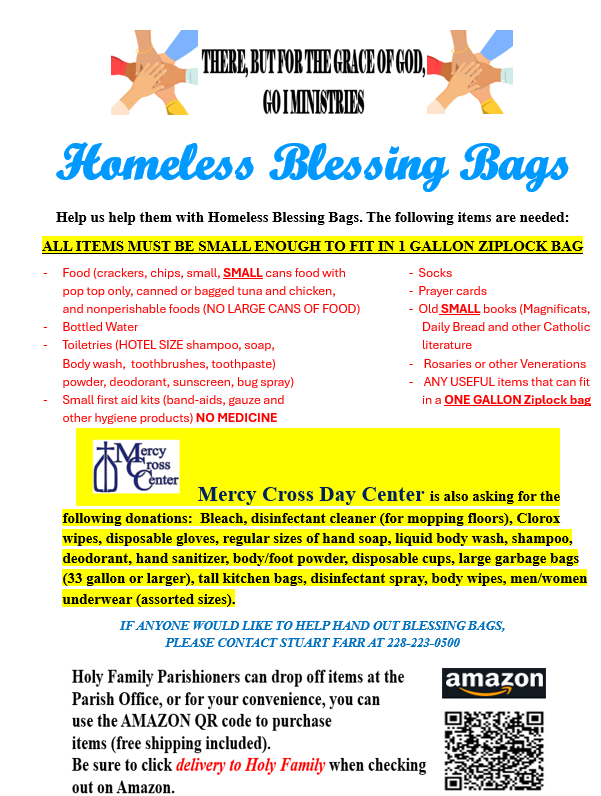 THERE, BUT FOR THE GRACE OF GOD, GO I MINISTRIES

Homeless Blessing Bags

Help us help them with Homeless Blessing Bags. The following items are needed:

ALL ITEMS MUST BE SMALL ENOUGH TO FIT IN 1 GALLON ZIPLOCK BAG

- Food (crackers, chips, small, SMALL cans food with pop top only, canned or bagged tuna and chicken, and nonperishable foods (NO LARGE CANS OF FOOD)
- Bottled Water
- Toiletries (HOTEL SIZE shampoo, soap, Body wash, toothbrushes, toothpaste) powder, deodorant, sunscreen, bug spray)
- Small first aid kits (band-aids, gauze and other hygiene products) NO MEDICINE

- Socks
- Prayer cards
- Old SMALL books (Magnificats, Daily Bread and other Catholic literature
- Rosaries or other Venerations
- ANY USEFUL items that can fit in a ONE GALLON Ziplock bag

Mercy Cross Center

Mercy Cross Day Center is also asking for the following donations: Bleach, disinfectant cleaner (for mopping floors), Clorox wipes, disposable gloves, regular sizes of hand soap, liquid body wash, shampoo, deodorant, hand sanitizer, body/foot powder, disposable cups, large garbage bags (33 gallon or larger), tall kitchen bags, disinfectant spray, body wipes, men/women underwear (assorted sizes).

IF ANYONE WOULD LIKE TO HELP HAND OUT BLESSING BAGS, PLEASE CONTACT STUART FARR AT 228-223-0500

Holy Family Parishioners can drop off items at the Parish Office, or for your convenience, you can use the AMAZON QR code to purchase items (free shipping included).
Be sure to click delivery to Holy Family when checking out on Amazon.

amazon